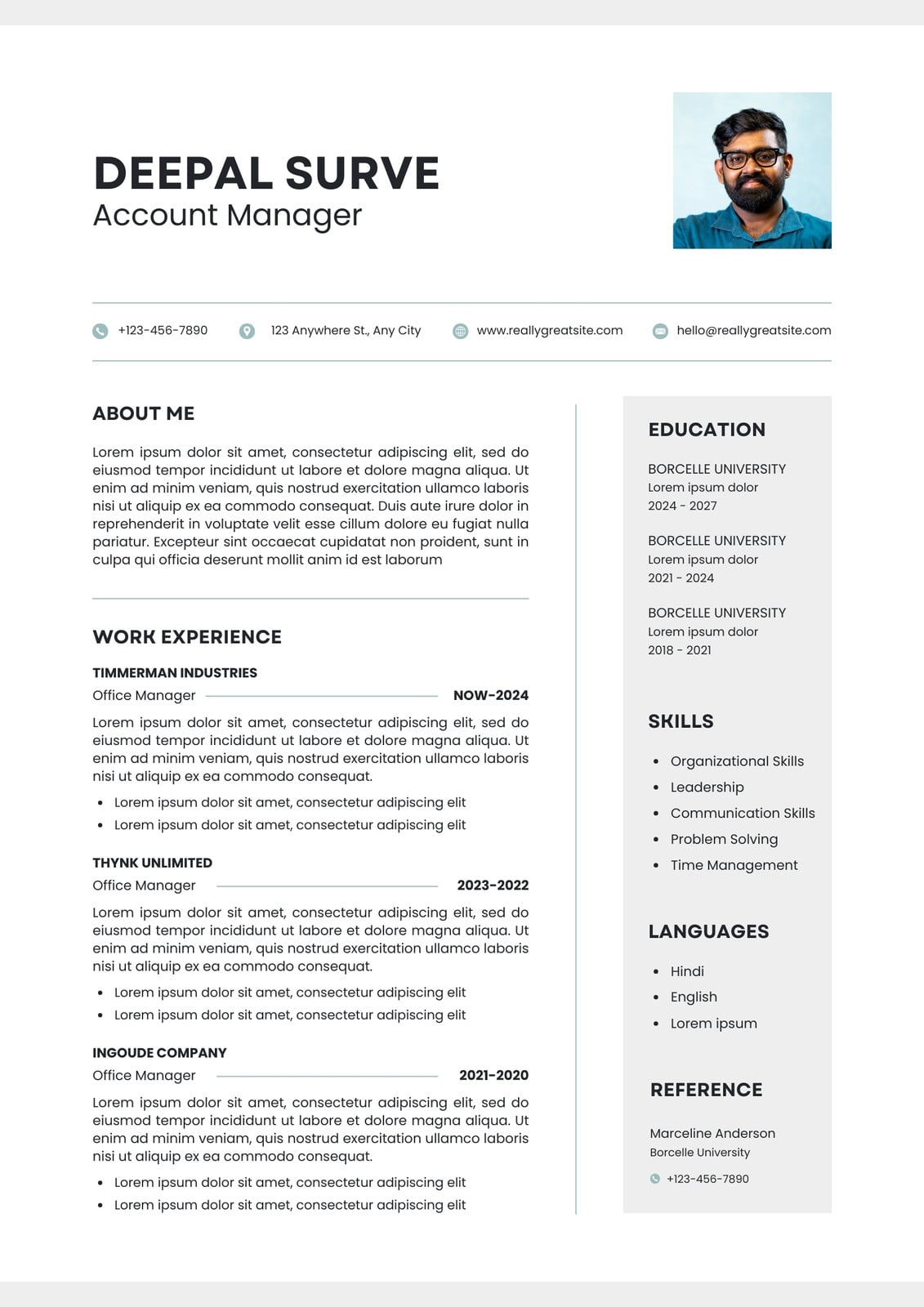 DEEPAL SURVE
Account Manager

+123-456-7890 123 Anywhere St., Any City www.reallygreatsite.com hello@reallygreatsite.com

ABOUT ME

Lorem ipsum dolor sit amet, consectetur adipiscing elit, sed do eiusmod tempor incididunt ut labore et dolore magna aliqua. Ut enim ad minim veniam, quis nostrud exercitation ullamco laboris nisi ut aliquip ex ea commodo consequat. Duis aute irure dolor in reprehenderit in voluptate velit esse cillum dolore eu fugiat nulla pariatur. Excepteur sint occaecat cupidatat non proident, sunt in culpa qui officia deserunt mollit anim id est laborum

WORK EXPERIENCE

TIMMERMAN INDUSTRIES
Office Manager NOW-2024
Lorem ipsum dolor sit amet, consectetur adipiscing elit, sed do eiusmod tempor incididunt ut labore et dolore magna aliqua. Ut enim ad minim veniam, quis nostrud exercitation ullamco laboris nisi ut aliquip ex ea commodo consequat.
- Lorem ipsum dolor sit amet, consectetur adipiscing elit
- Lorem ipsum dolor sit amet, consectetur adipiscing elit

THYNK UNLIMITED
Office Manager 2023-2022
Lorem ipsum dolor sit amet, consectetur adipiscing elit, sed do eiusmod tempor incididunt ut labore et dolore magna aliqua. Ut enim ad minim veniam, quis nostrud exercitation ullamco laboris nisi ut aliquip ex ea commodo consequat.
- Lorem ipsum dolor sit amet, consectetur adipiscing elit
- Lorem ipsum dolor sit amet, consectetur adipiscing elit

INGOUDE COMPANY
Office Manager 2021-2020
Lorem ipsum dolor sit amet, consectetur adipiscing elit, sed do eiusmod tempor incididunt ut labore et dolore magna aliqua. Ut enim ad minim veniam, quis nostrud exercitation ullamco laboris nisi ut aliquip ex ea commodo consequat.
- Lorem ipsum dolor sit amet, consectetur adipiscing elit
- Lorem ipsum dolor sit amet, consectetur adipiscing elit

EDUCATION

BORCELLE UNIVERSITY
Lorem ipsum dolor
2024 - 2027

BORCELLE UNIVERSITY
Lorem ipsum dolor
2021 - 2024

BORCELLE UNIVERSITY
Lorem ipsum dolor
2018 - 2021

SKILLS

- Organizational Skills
- Leadership
- Communication Skills
- Problem Solving
- Time Management

LANGUAGES

- Hindi
- English
- Lorem ipsum

REFERENCE

Marceline Anderson
Borcelle University
+123-456-7890